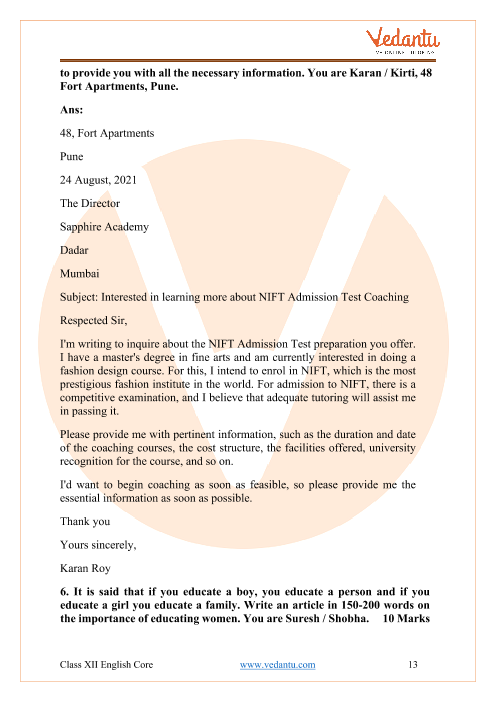 Vedantu

to provide you with all the necessary information. You are Karan / Kirti, 48 Fort Apartments, Pune.

Ans:

48, Fort Apartments

Pune

24 August, 2021

The Director

Sapphire Academy

Dadar

Mumbai

Subject: Interested in learning more about NIFT Admission Test Coaching

Respected Sir,

I'm writing to inquire about the NIFT Admission Test preparation you offer. I have a master's degree in fine arts and am currently interested in doing a fashion design course. For this, I intend to enrol in NIFT, which is the most prestigious fashion institute in the world. For admission to NIFT, there is a competitive examination, and I believe that adequate tutoring will assist me in passing it.

Please provide me with pertinent information, such as the duration and date of the coaching courses, the cost structure, the facilities offered, university recognition for the course, and so on.

I'd want to begin coaching as soon as feasible, so please provide me the essential information as soon as possible.

Thank you

Yours sincerely,

Karan Roy

6. It is said that if you educate a boy, you educate a person and if you educate a girl you educate a family. Write an article in 150-200 words on the importance of educating women. You are Suresh / Shobha. 10 Marks

Class XII English Core www.vedantu.com 13